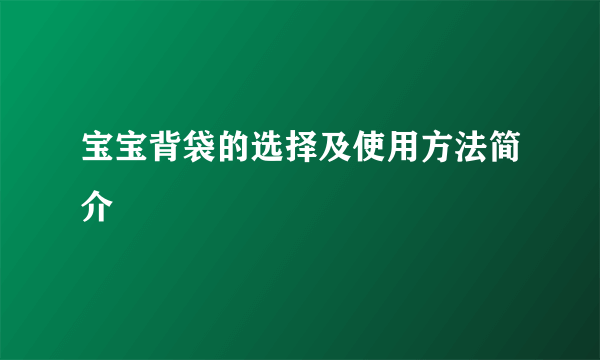 宝宝背袋的选择及使用方法简介